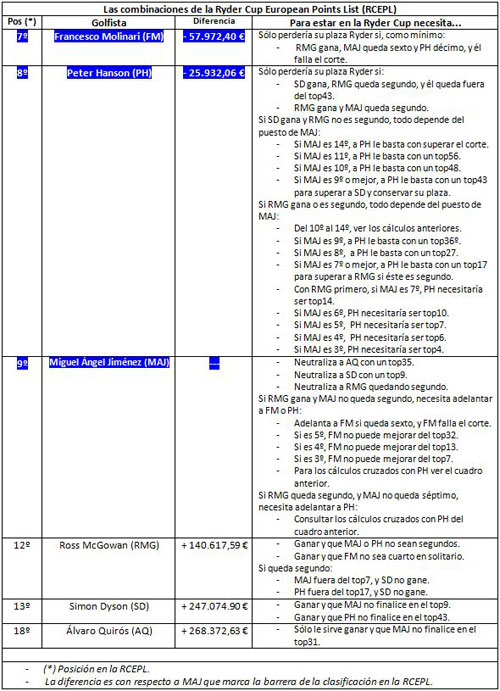 Las combinaciones de la Ryder Cup European Points List (RCEPL)

| Pos (*) | Golfista | Diferencia | Para estar en la Ryder Cup necesita... |
|---|---|---|---|
| 7º | Francesco Molinari (FM) | - 57.972,40 € | Sólo perdería su plaza Ryder si, como mínimo: - RMG gana, MAJ queda sexto y PH décimo, y él falla el corte. |
| 8º | Peter Hanson (PH) | - 25.932,06 € | Sólo perdería su plaza Ryder si: - SD gana, RMG queda segundo, y él queda fuera del top43. - RMG gana y MAJ queda segundo. Si SD gana y RMG no es segundo, todo depende del puesto de MAJ: - Si MAJ es 14º, a PH le basta con superar el corte. - Si MAJ es 11º, a PH le basta con un top56. - Si MAJ es 10º, a PH le basta con un top48. - Si MAJ es 9º o mejor, a PH le basta con un top43 para superar a SD y conservar su plaza. Si RMG gana o es segundo, todo depende del puesto de MAJ: - Del 10º al 14º, ver los cálculos anteriores. - Si MAJ es 9º, a PH le basta con un top36º. - Si MAJ es 8º, a PH le basta con un top27. - Si MAJ es 7º o mejor, a PH le basta con un top17 para superar a RMG si éste es segundo. - Con RMG primero, si MAJ es 7º, PH necesitaría ser top14. - Si MAJ es 6º, PH necesitaría ser top10. - Si MAJ es 5º, PH necesitaría ser top7. - Si MAJ es 4º, PH necesitaría ser top6. - Si MAJ es 3º, PH necesitaría ser top4. |
| 9º | Miguel Ángel Jiménez (MAJ) | ---- | - Neutraliza a AQ con un top35. - Neutraliza a SD con un top9. - Neutraliza a RMG quedando segundo. Si RMG gana y MAJ no queda segundo, necesita adelantar a FM o PH: - Adelanta a FM si queda sexto, y FM falla el corte. - Si es 5º, FM no puede mejorar del top32. - Si es 4º, FM no puede mejorar del top13. - Si es 3º, FM no puede mejorar del top7. - Para los cálculos cruzados con PH ver el cuadro anterior. Si RMG queda segundo, y MAJ no queda séptimo, necesita adelantar a PH: - Consultar los cálculos cruzados con PH del cuadro anterior. |
| 12º | Ross McGowan (RMG) | + 140.617,59 € | - Ganar y que MAJ o PH no sean segundos. - Ganar y que FM no sea cuarto en solitario. Si queda segundo: - MAJ fuera del top7, y SD no gane. - PH fuera del top17, y SD no gane. |
| 13º | Simon Dyson (SD) | + 247.074.90 € | - Ganar y que MAJ no finalice en el top9. - Ganar y que PH no finalice en el top43. |
| 18º | Álvaro Quirós (AQ) | + 268.372,63 € | - Sólo le sirve ganar y que MAJ no finalice en el top31. |

- (*) Posición en la RCEPL.
- La diferencia es con respecto a MAJ que marca la barrera de la clasificación en la RCEPL.